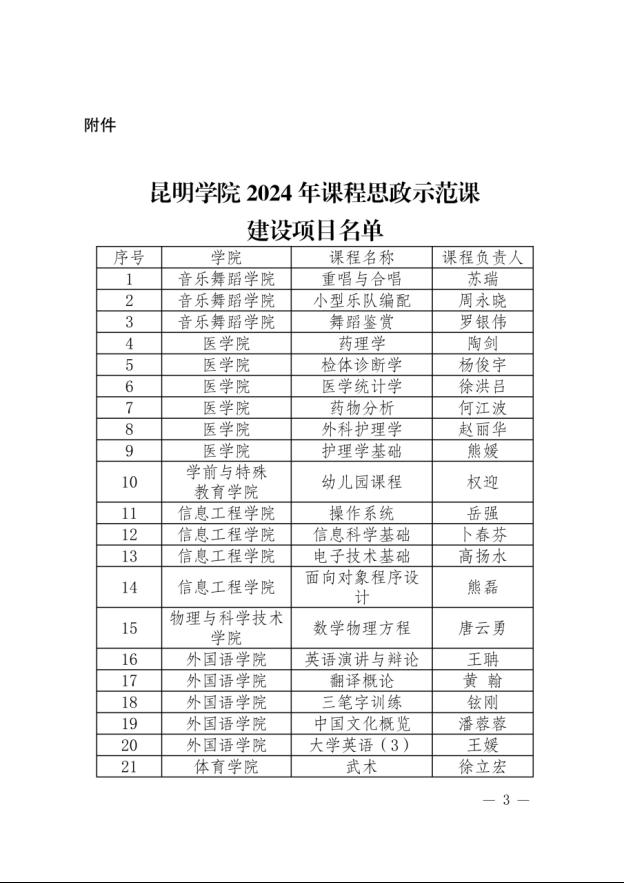 附件

昆明学院 2024 年课程思政示范课
建设项目名单

| 序号 | 学院 | 课程名称 | 课程负责人 |
|---|---|---|---|
| 1 | 音乐舞蹈学院 | 重唱与合唱 | 苏瑞 |
| 2 | 音乐舞蹈学院 | 小型乐队编配 | 周永晓 |
| 3 | 音乐舞蹈学院 | 舞蹈鉴赏 | 罗银伟 |
| 4 | 医学院 | 药理学 | 陶剑 |
| 5 | 医学院 | 检体诊断学 | 杨俊宇 |
| 6 | 医学院 | 医学统计学 | 徐洪吕 |
| 7 | 医学院 | 药物分析 | 何江波 |
| 8 | 医学院 | 外科护理学 | 赵丽华 |
| 9 | 医学院 | 护理学基础 | 熊媛 |
| 10 | 学前与特殊教育学院 | 幼儿园课程 | 权迎 |
| 11 | 信息工程学院 | 操作系统 | 岳强 |
| 12 | 信息工程学院 | 信息科学基础 | 卜春芬 |
| 13 | 信息工程学院 | 电子技术基础 | 高扬水 |
| 14 | 信息工程学院 | 面向对象程序设计 | 熊磊 |
| 15 | 物理与科学技术学院 | 数学物理方程 | 唐云勇 |
| 16 | 外国语学院 | 英语演讲与辩论 | 王聃 |
| 17 | 外国语学院 | 翻译概论 | 黄 翰 |
| 18 | 外国语学院 | 三笔字训练 | 铉刚 |
| 19 | 外国语学院 | 中国文化概览 | 潘蓉蓉 |
| 20 | 外国语学院 | 大学英语（3） | 王媛 |
| 21 | 体育学院 | 武术 | 徐立宏 |

— 3 —